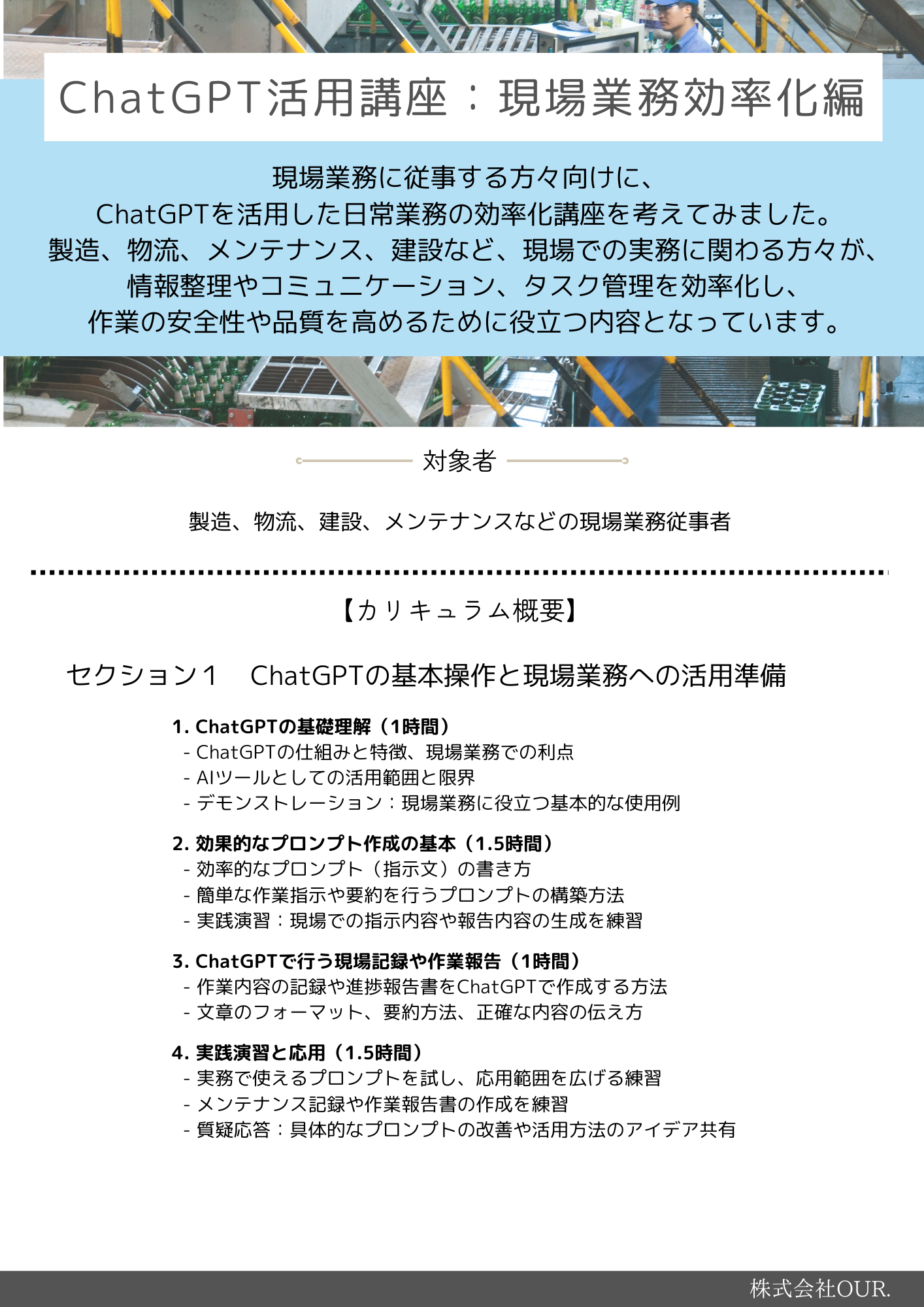 ChatGPT活用講座：現場業務効率化編

現場業務に従事する方々向けに、
ChatGPTを活用した日常業務の効率化講座を考えてみました。
製造、物流、メンテナンス、建設など、現場での実務に関わる方々が、
情報整理やコミュニケーション、タスク管理を効率化し、
作業の安全性や品質を高めるために役立つ内容となっています。

対象者

製造、物流、建設、メンテナンスなどの現場業務従事者

【カリキュラム概要】

セクション１　ChatGPTの基本操作と現場業務への活用準備

1. ChatGPTの基礎理解（1時間）
- ChatGPTの仕組みと特徴、現場業務での利点
- AIツールとしての活用範囲と限界
- デモンストレーション：現場業務に役立つ基本的な使用例

2. 効果的なプロンプト作成の基本（1.5時間）
- 効率的なプロンプト（指示文）の書き方
- 簡単な作業指示や要約を行うプロンプトの構築方法
- 実践演習：現場での指示内容や報告内容の生成を練習

3. ChatGPTで行う現場記録や作業報告（1時間）
- 作業内容の記録や進捗報告書をChatGPTで作成する方法
- 文章のフォーマット、要約方法、正確な内容の伝え方

4. 実践演習と応用（1.5時間）
- 実務で使えるプロンプトを試し、応用範囲を広げる練習
- メンテナンス記録や作業報告書の作成を練習
- 質疑応答：具体的なプロンプトの改善や活用方法のアイデア共有

株式会社OUR.